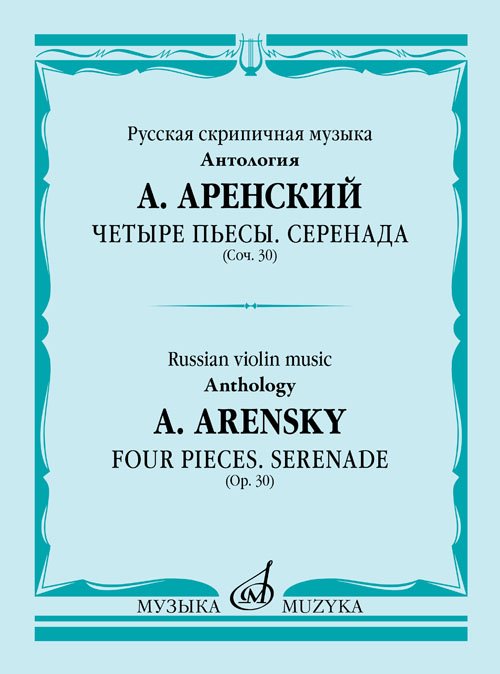 Русская скрипичная музыка
Антология

А. АРЕНСКИЙ

ЧЕТЫРЕ ПЬЕСЫ. СЕРЕНАДА
(Соч. 30)

Russian violin music
Anthology

A. ARENSKY

FOUR PIECES. SERENADE
(Op. 30)

МУЗЫКА MUZYKA